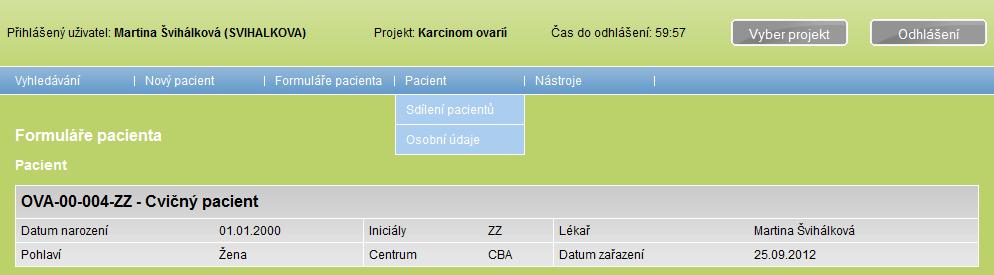 Přihlášený uživatel: Martina Švihálková (SVIHALKOVA) Projekt: Karcinom ovarií Čas do odhlášení: 59:57 Vyber projekt Odhlášení

Vyhledávání | Nový pacient | Formuláře pacienta | Pacient | Nástroje |

Sdílení pacientů
Osobní údaje

Formuláře pacienta

Pacient

OVA-00-004-ZZ - Cvičný pacient

| Datum narození | 01.01.2000 | Iniciály | ZZ | Lékař | Martina Švihálková |
|---|---|---|---|---|---|
| Pohlaví | Žena | Centrum | CBA | Datum zařazení | 25.09.2012 |